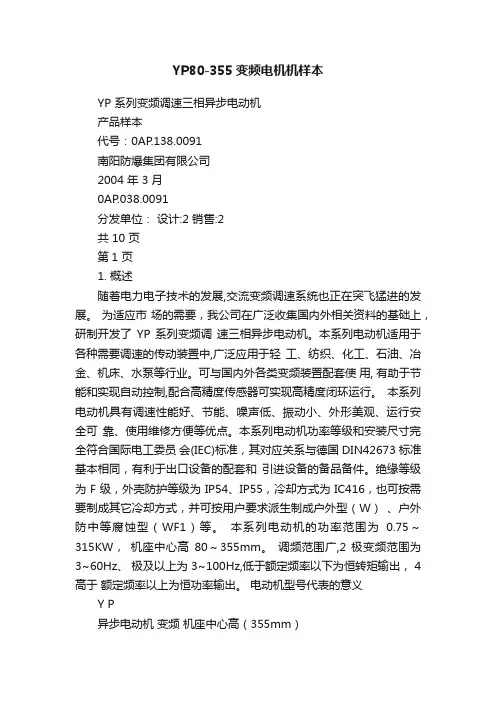 YP80-355 变频电机机样本

YP 系列变频调速三相异步电动机

产品样本

代号：0AP.138.0091

南阳防爆集团有限公司

2004 年 3 月

0AP.038.0091

分发单位： 设计:2 销售:2

共 10 页

第 1 页

1. 概述

随着电力电子技术的发展,交流变频调速系统也正在突飞猛进的发展。 为适应市 场的需要，我公司在广泛收集国内外相关资料的基础上，研制开发了 YP 系列变频调 速三相异步电动机。本系列电动机适用于各种需要调速的传动装置中,广泛应用于轻 工、纺织、化工、石油、冶金、机床、水泵等行业。可与国内外各类变频装置配套使 用, 有助于节能和实现自动控制,配合高精度传感器可实现高精度闭环运行。 本系列电动机具有调速性能好、节能、噪声低、振动小、外形美观、运行安全可 靠、使用维修方便等优点。本系列电动机功率等级和安装尺寸完全符合国际电工委员 会(IEC)标准，其对应关系与德国 DIN42673 标准基本相同，有利于出口设备的配套和 引进设备的备品备件。绝缘等级为 F 级，外壳防护等级为 IP54、IP55，冷却方式为 IC416，也可按需要制成其它冷却方式，并可按用户要求派生制成户外型（W）、户外防中等腐蚀型（WF1）等。 本系列电动机的功率范围为 0.75～315KW， 机座中心高 80～355mm。 调频范围广,2 极变频范围为 3~60Hz、 极及以上为 3~100Hz,低于额定频率以下为恒转矩输出， 4 高于 额定频率以上为恒功率输出。 电动机型号代表的意义

Y P

异步电动机 变频 机座中心高（355mm）